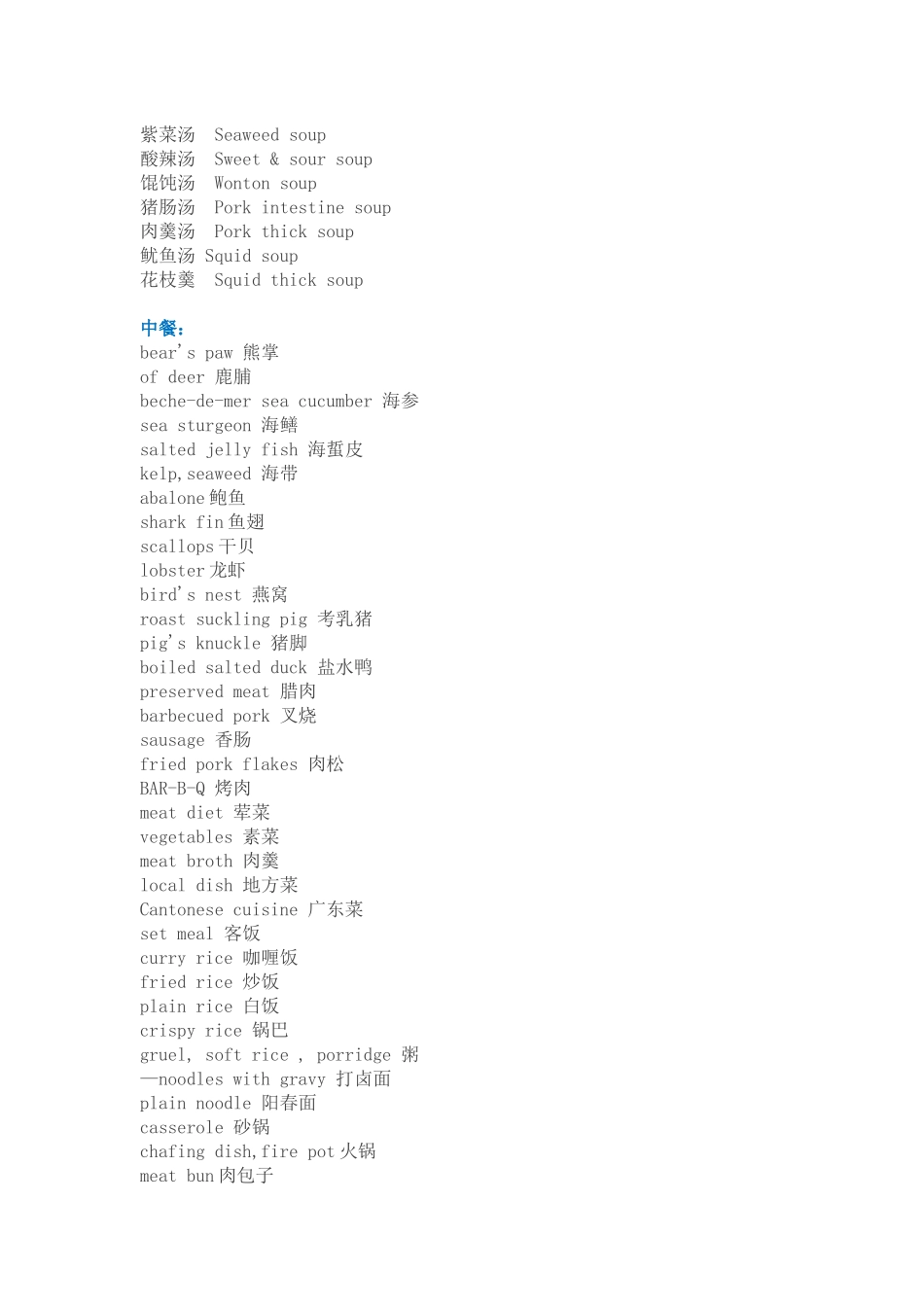 紫菜汤 Seaweed soup
酸辣汤 Sweet & sour soup
馄饨汤 Wonton soup
猪肠汤 Pork intestine soup
肉羹汤 Pork thick soup
鱿鱼汤 Squid soup
花枝羹 Squid thick soup

中餐：
bear's paw 熊掌
of deer 鹿脯
beche-de-mer sea cucumber 海参
sea sturgeon 海鳝
salted jelly fish 海蜇皮
kelp,seaweed 海带
abalone 鲍鱼
shark fin 鱼翅
scallops 干贝
lobster 龙虾
bird's nest 燕窝
roast suckling pig 考乳猪
pig's knuckle 猪脚
boiled salted duck 盐水鸭
preserved meat 腊肉
barbecued pork 叉烧
sausage 香肠
fried pork flakes 肉松
BAR-B-Q 烤肉
meat diet 荤菜
vegetables 素菜
meat broth 肉羹
local dish 地方菜
Cantonese cuisine 广东菜
set meal 客饭
curry rice 咖喱饭
fried rice 炒饭
plain rice 白饭
crispy rice 锅巴
gruel, soft rice , porridge 粥
—noodles with gravy 打卤面
plain noodle 阳春面
casserole 砂锅
chafing dish,fire pot 火锅
meat bun 肉包子